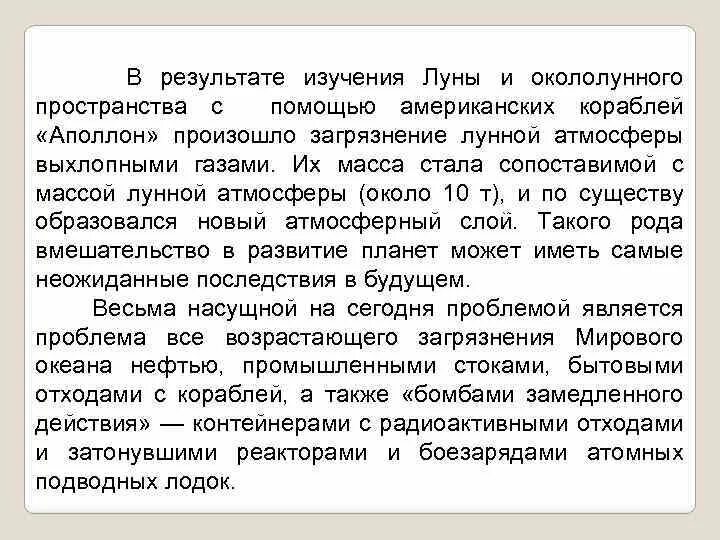 В результате изучения Луны и окололунного пространства с помощью американских кораблей «Аполлон» произошло загрязнение лунной атмосферы выхлопными газами. Их масса стала сопоставимой с массой лунной атмосферы (около 10 т), и по существу образовался новый атмосферный слой. Такого рода вмешательство в развитие планет может иметь самые неожиданные последствия в будущем.

Весьма насущной на сегодня проблемой является проблема все возрастающего загрязнения Мирового океана нефтью, промышленными стоками, бытовыми отходами с кораблей, а также «бомбами замедленного действия» — контейнерами с радиоактивными отходами и затонувшими реакторами и боезарядами атомных подводных лодок.